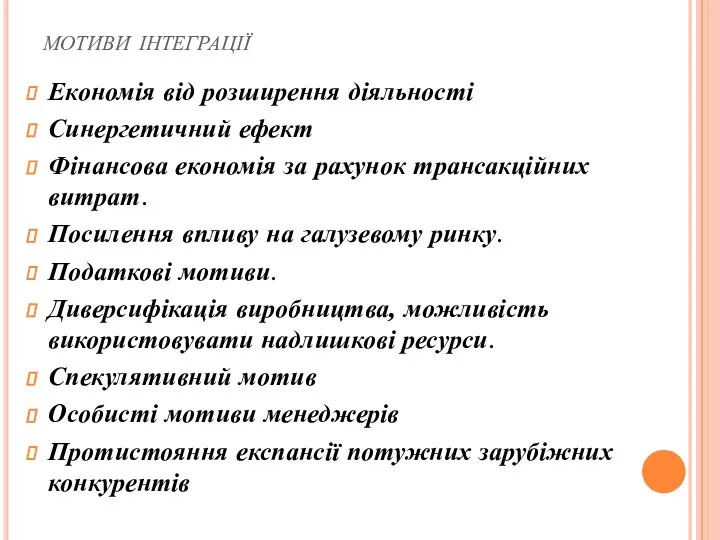 МОТИВИ ІНТЕГРАЦІЇ

Економія від розширення діяльності

Синергетичний ефект

Фінансова економія за рахунок трансакційних витрат.

Посилення впливу на галузевому ринку.

Податкові мотиви.

Диверсифікація виробництва, можливість використовувати надлишкові ресурси.

Спекулятивний мотив

Особисті мотиви менеджерів

Протистояння експансії потужних зарубіжних конкурентів